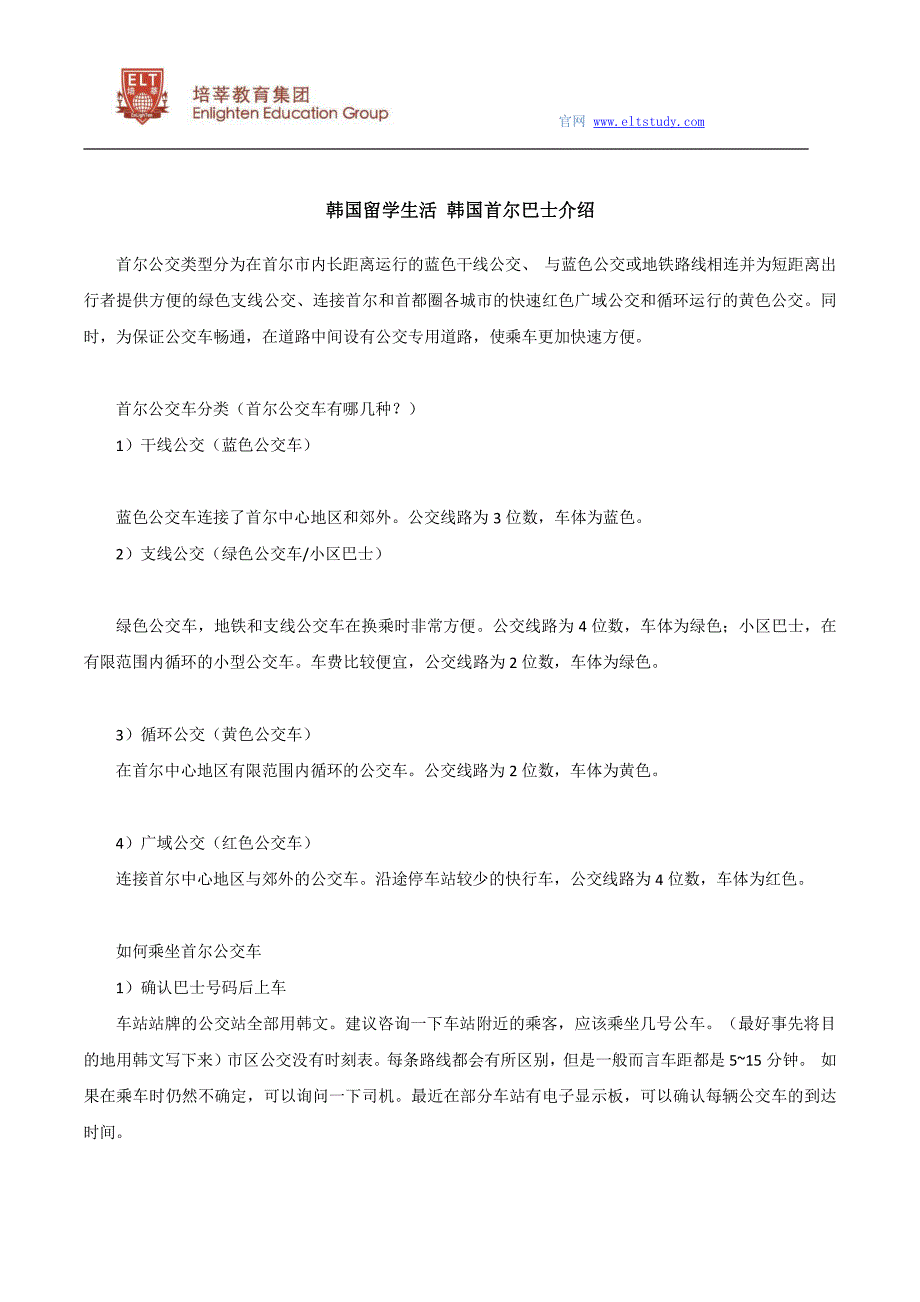 ELT
培莘教育集团
Enlighten Education Group

官网 www.eltstudy.com

韩国留学生活 韩国首尔巴士介绍

首尔公交类型分为在首尔市内长距离运行的蓝色干线公交、 与蓝色公交或地铁路线相连并为短距离出行者提供方便的绿色支线公交、连接首尔和首都圈各城市的快速红色广域公交和循环运行的黄色公交。同时，为保证公交车畅通，在道路中间设有公交专用道路，使乘车更加快速方便。

首尔公交车分类（首尔公交车有哪几种？）

1）干线公交（蓝色公交车）

蓝色公交车连接了首尔中心地区和郊外。公交线路为 3 位数，车体为蓝色。

2）支线公交（绿色公交车/小区巴士）

绿色公交车，地铁和支线公交车在换乘时非常方便。公交线路为 4 位数，车体为绿色；小区巴士，在有限范围内循环的小型公交车。车费比较便宜，公交线路为 2 位数，车体为绿色。

3）循环公交（黄色公交车）

在首尔中心地区有限范围内循环的公交车。公交线路为 2 位数，车体为黄色。

4）广域公交（红色公交车）

连接首尔中心地区与郊外的公交车。沿途停车站较少的快行车，公交线路为 4 位数，车体为红色。

如何乘坐首尔公交车

1）确认巴士号码后上车

车站站牌的公交站全部用韩文。建议咨询一下车站附近的乘客，应该乘坐几号公车。（最好事先将目的地用韩文写下来）市区公交没有时刻表。每条路线都会有所区别，但是一般而言车距都是 5~15 分钟。 如果在乘车时仍然不确定，可以询问一下司机。最近在部分车站有电子显示板，可以确认每辆公交车的到达时间。